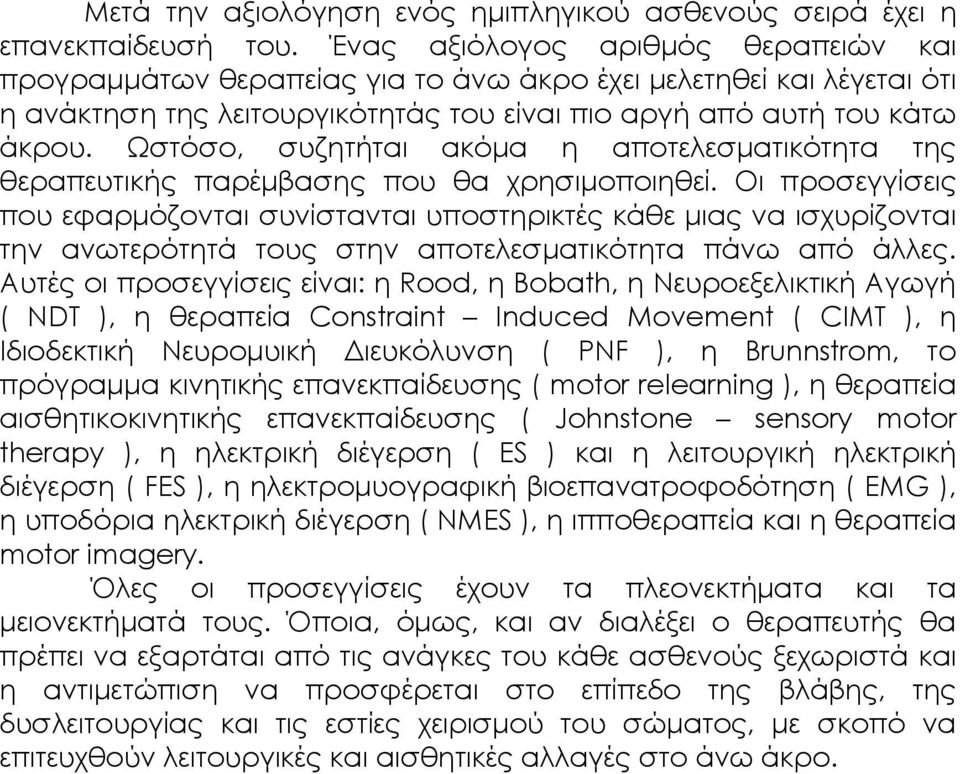 Μετά την αξιολόγηση ενός ημιπληγικού ασθενούς σειρά έχει η επανεκπαίδευσή του. Ένας αξιόλογος αριθμός θεραπειών και προγραμμάτων θεραπείας για το άνω άκρο έχει μελετηθεί και λέγεται ότι η ανάκτηση της λειτουργικότητάς του είναι πιο αργή από αυτή του κάτω άκρου. Ωστόσο, συζητήται ακόμα η αποτελεσματικότητα της θεραπευτικής παρέμβασης που θα χρησιμοποιηθεί. Οι προσεγγίσεις που εφαρμόζονται συνίστανται υποστηρικτές κάθε μιας να ισχυρίζονται την ανωτερότητά τους στην αποτελεσματικότητα πάνω από άλλες. Αυτές οι προσεγγίσεις είναι: η Rood, η Bobath, η Νευροεξελικτική Αγωγή ( NDT ), η θεραπεία Constraint – Induced Movement ( CIMT ), η Ιδιοδεκτική Νευρομυική Διευκόλυνση ( PNF ), η Brunnstrom, το πρόγραμμα κινητικής επανεκπαίδευσης ( motor relearning ), η θεραπεία αισθητικοκινητικής επανεκπαίδευσης ( Johnstone – sensory motor therapy ), η ηλεκτρική διέγερση ( ES ) και η λειτουργική ηλεκτρική διέγερση ( FES ), η ηλεκτρομυογραφική βιοεπανατροφοδότηση ( EMG ), η υποδόρια ηλεκτρική διέγερση ( NMES ), η ιπποθεραπεία και η θεραπεία motor imagery.

Όλες οι προσεγγίσεις έχουν τα πλεονεκτήματα και τα μειονεκτήματά τους. Όποια, όμως, και αν διαλέξει ο θεραπευτής θα πρέπει να εξαρτάται από τις ανάγκες του κάθε ασθενούς ξεχωριστά και η αντιμετώπιση να προσφέρεται στο επίπεδο της βλάβης, της δυσλειτουργίας και τις εστίες χειρισμού του σώματος, με σκοπό να επιτευχθούν λειτουργικές και αισθητικές αλλαγές στο άνω άκρο.